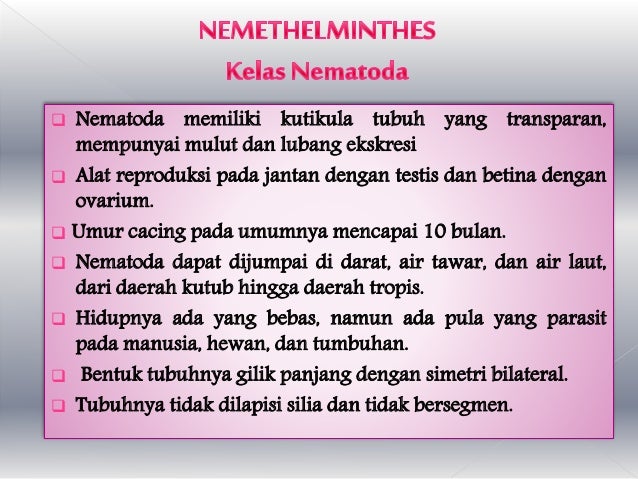 NEMETHELMINTHES

Kelas Nematoda

❑ Nematoda memiliki kutikula tubuh yang transparan, mempunyai mulut dan lubang ekskresi

❑ Alat reproduksi pada jantan dengan testis dan betina dengan ovarium.

❑ Umur cacing pada umumnya mencapai 10 bulan.

❑ Nematoda dapat dijumpai di darat, air tawar, dan air laut, dari daerah kutub hingga daerah tropis.

❑ Hidupnya ada yang bebas, namun ada pula yang parasit pada manusia, hewan, dan tumbuhan.

❑ Bentuk tubuhnya gilik panjang dengan simetri bilateral.

❑ Tubuhnya tidak dilapisi silia dan tidak bersegmen.